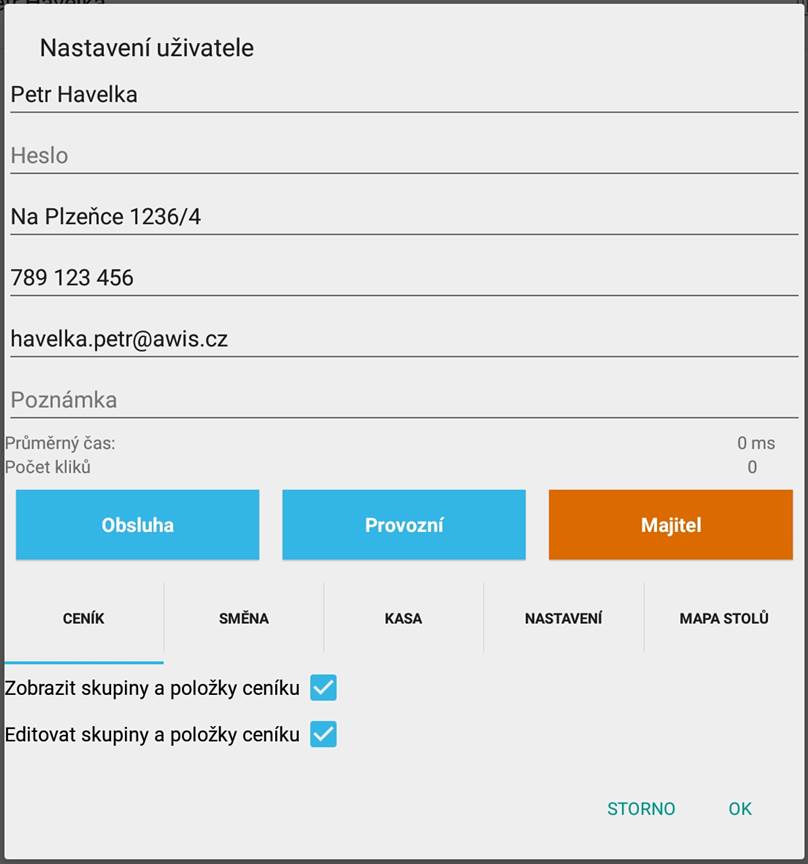 Nastavení uživatele

Petr Havelka

Heslo

Na Plzeňce 1236/4

789 123 456

havelka.petr@awis.cz

Poznámka

Průměrný čas: 0 ms
Počet kliků 0

Obsluha
Provozní
Majitel

CENÍK
SMĚNA
KASA
NASTAVENÍ
MAPA STOLŮ

Zobrazit skupiny a položky ceníku
Editovat skupiny a položky ceníku

STORNO
OK